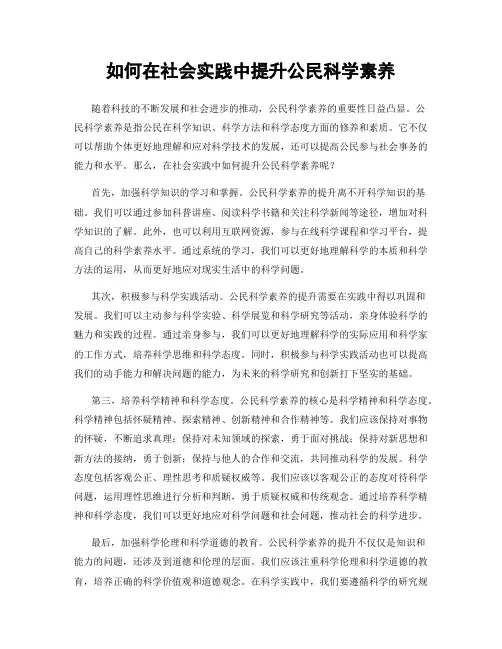 如何在社会实践中提升公民科学素养

随着科技的不断发展和社会进步的推动，公民科学素养的重要性日益凸显。公民科学素养是指公民在科学知识、科学方法和科学态度方面的修养和素质。它不仅可以帮助个体更好地理解和应对科学技术的发展，还可以提高公民参与社会事务的能力和水平。那么，在社会实践中如何提升公民科学素养呢？

首先，加强科学知识的学习和掌握。公民科学素养的提升离不开科学知识的基础。我们可以通过参加科普讲座、阅读科学书籍和关注科学新闻等途径，增加对科学知识的了解。此外，也可以利用互联网资源，参与在线科学课程和学习平台，提高自己的科学素养水平。通过系统的学习，我们可以更好地理解科学的本质和科学方法的运用，从而更好地应对现实生活中的科学问题。

其次，积极参与科学实践活动。公民科学素养的提升需要在实践中得以巩固和发展。我们可以主动参与科学实验、科学展览和科学研究等活动，亲身体验科学的魅力和实践的过程。通过亲身参与，我们可以更好地理解科学的实际应用和科学家的工作方式，培养科学思维和科学态度。同时，积极参与科学实践活动也可以提高我们的动手能力和解决问题的能力，为未来的科学研究和创新打下坚实的基础。

第三，培养科学精神和科学态度。公民科学素养的核心是科学精神和科学态度。科学精神包括怀疑精神、探索精神、创新精神和合作精神等。我们应该保持对事物的怀疑，不断追求真理；保持对未知领域的探索，勇于面对挑战；保持对新思想和新方法的接纳，勇于创新；保持与他人的合作和交流，共同推动科学的发展。科学态度包括客观公正、理性思考和质疑权威等。我们应该以客观公正的态度对待科学问题，运用理性思维进行分析和判断，勇于质疑权威和传统观念。通过培养科学精神和科学态度，我们可以更好地应对科学问题和社会问题，推动社会的科学进步。

最后，加强科学伦理和科学道德的教育。公民科学素养的提升不仅仅是知识和能力的问题，还涉及到道德和伦理的层面。我们应该注重科学伦理和科学道德的教育，培养正确的科学价值观和道德观念。在科学实践中，我们要遵循科学的研究规